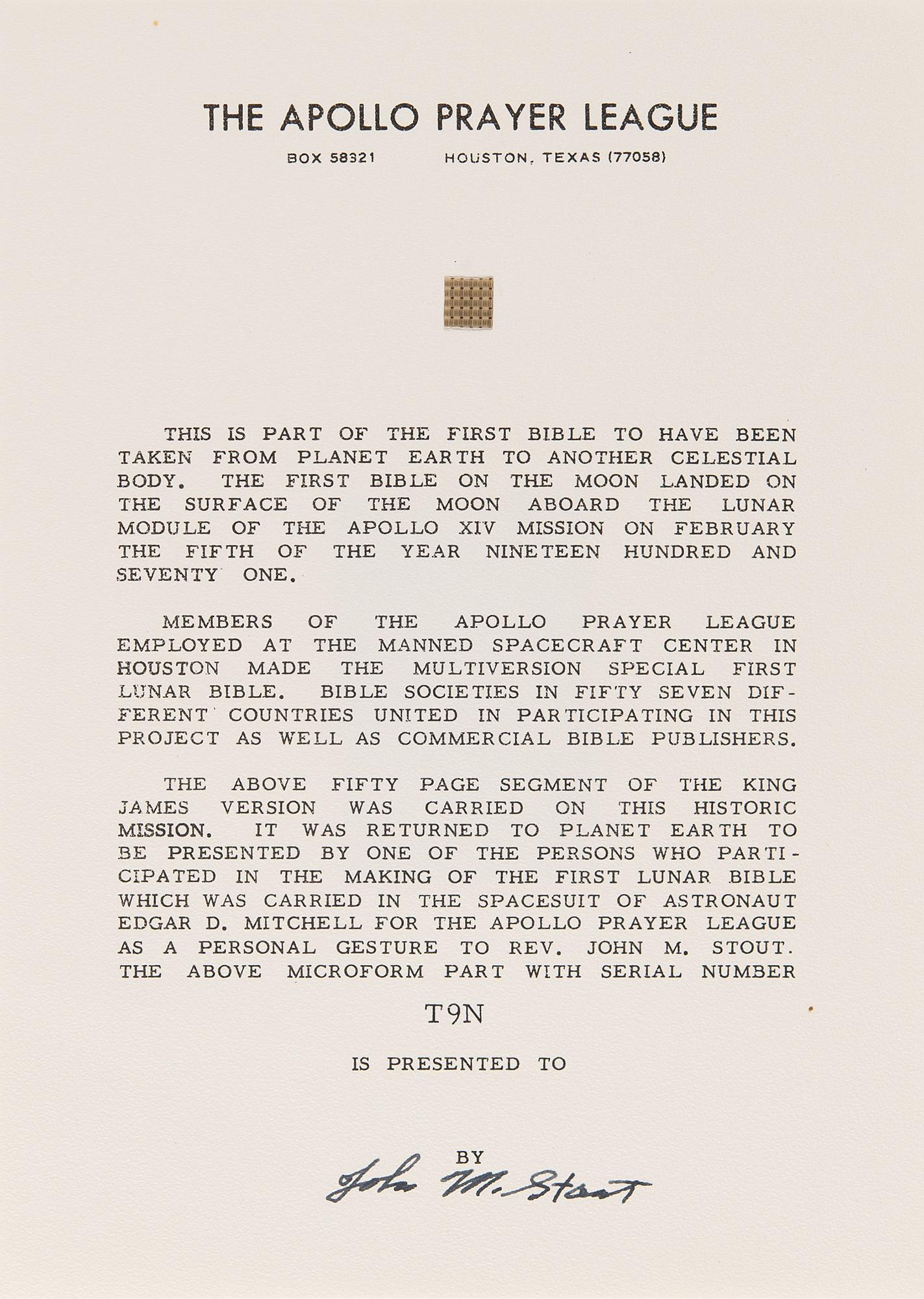 THE APOLLO PRAYER LEAGUE

BOX 58321 HOUSTON, TEXAS (77058)

THIS IS PART OF THE FIRST BIBLE TO HAVE BEEN TAKEN FROM PLANET EARTH TO ANOTHER CELESTIAL BODY. THE FIRST BIBLE ON THE MOON LANDED ON THE SURFACE OF THE MOON ABOARD THE LUNAR MODULE OF THE APOLLO XIV MISSION ON FEBRUARY THE FIFTH OF THE YEAR NINETEEN HUNDRED AND SEVENTY ONE.

MEMBERS OF THE APOLLO PRAYER LEAGUE EMPLOYED AT THE MANNED SPACECRAFT CENTER IN HOUSTON MADE THE MULTIVERSION SPECIAL FIRST LUNAR BIBLE. BIBLE SOCIETIES IN FIFTY SEVEN DIFFERENT COUNTRIES UNITED IN PARTICIPATING IN THIS PROJECT AS WELL AS COMMERCIAL BIBLE PUBLISHERS.

THE ABOVE FIFTY PAGE SEGMENT OF THE KING JAMES VERSION WAS CARRIED ON THIS HISTORIC MISSION. IT WAS RETURNED TO PLANET EARTH TO BE PRESENTED BY ONE OF THE PERSONS WHO PARTICIPATED IN THE MAKING OF THE FIRST LUNAR BIBLE WHICH WAS CARRIED IN THE SPACESUIT OF ASTRONAUT EDGAR D. MITCHELL FOR THE APOLLO PRAYER LEAGUE AS A PERSONAL GESTURE TO REV. JOHN M. STOUT. THE ABOVE MICROFORM PART WITH SERIAL NUMBER

T9N

IS PRESENTED TO

BY

John M. Stout